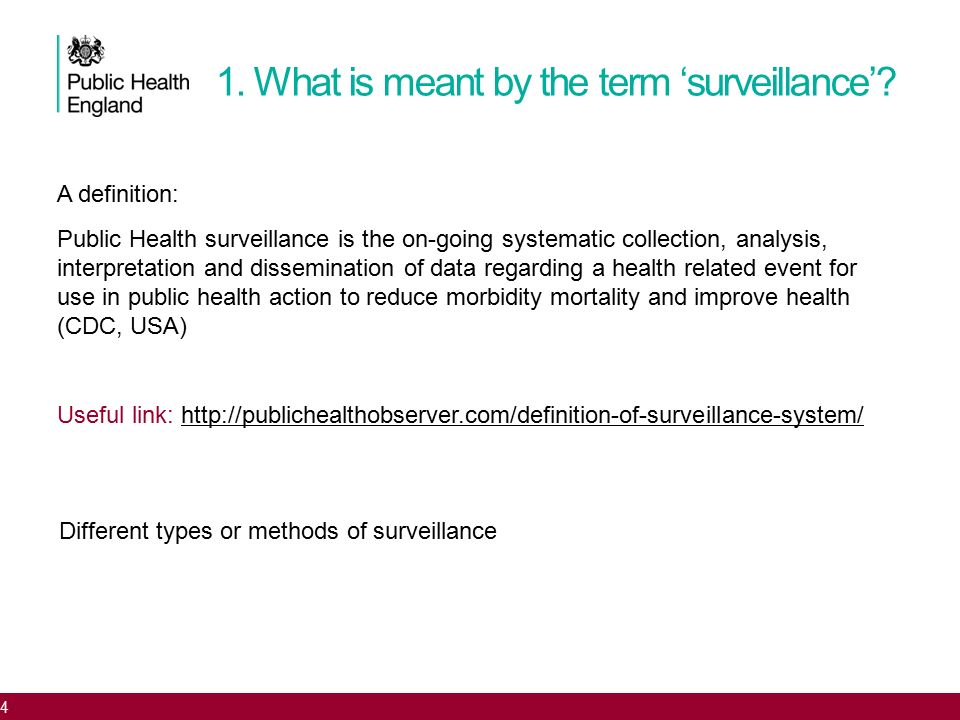 Public Health England

1. What is meant by the term ‘surveillance’?

A definition:

Public Health surveillance is the on-going systematic collection, analysis, interpretation and dissemination of data regarding a health related event for use in public health action to reduce morbidity mortality and improve health (CDC, USA)

Useful link: http://publichealthobserver.com/definition-of-surveillance-system/

Different types or methods of surveillance

4